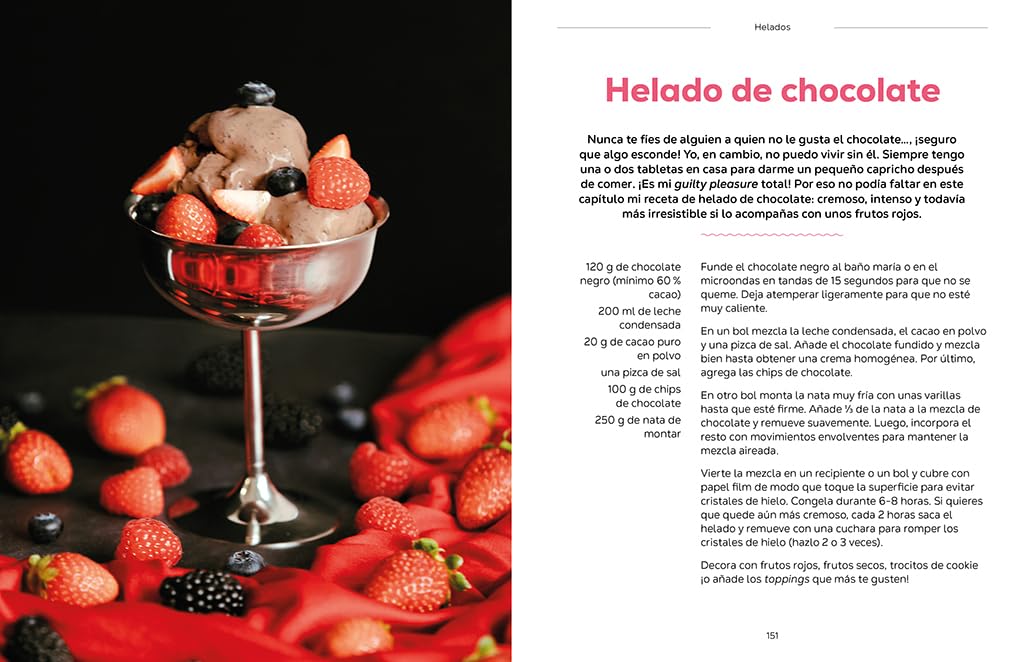 Helados

Helado de chocolate

Nunca te fíes de alguien a quien no le gusta el chocolate..., ¡seguro que algo esconde! Yo, en cambio, no puedo vivir sin él. Siempre tengo una o dos tabletas en casa para darme un pequeño capricho después de comer. ¡Es mi guilty pleasure total! Por eso no podía faltar en este capítulo mi receta de helado de chocolate: cremoso, intenso y todavía más irresistible si lo acompañas con unos frutos rojos.

120 g de chocolate negro (mínimo 60 % cacao)
200 ml de leche condensada
20 g de cacao puro en polvo
una pizca de sal
100 g de chips de chocolate
250 g de nata de montar

Funde el chocolate negro al baño maría o en el microondas en tandas de 15 segundos para que no se queme. Deja atemperar ligeramente para que no esté muy caliente.

En un bol mezcla la leche condensada, el cacao en polvo y una pizca de sal. Añade el chocolate fundido y mezcla bien hasta obtener una crema homogénea. Por último, agrega las chips de chocolate.

En otro bol monta la nata muy fría con unas varillas hasta que esté firme. Añade ⅓ de la nata a la mezcla de chocolate y remueve suavemente. Luego, incorpora el resto con movimientos envolventes para mantener la mezcla aireada.

Vierte la mezcla en un recipiente o un bol y cubre con papel film de modo que toque la superficie para evitar cristales de hielo. Congela durante 6-8 horas. Si quieres que quede aún más cremoso, cada 2 horas saca el helado y remueve con una cuchara para romper los cristales de hielo (hazlo 2 o 3 veces).

Decora con frutos rojos, frutos secos, trocitos de cookie ¡o añade los toppings que más te gusten!

151